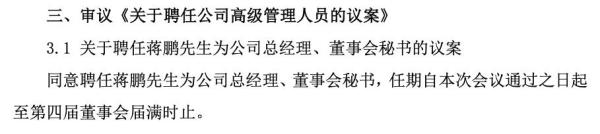 三、审议《关于聘任公司高级管理人员的议案》

3.1 关于聘任蒋鹏先生为公司总经理、董事会秘书的议案

同意聘任蒋鹏先生为公司总经理、董事会秘书，任期自本次会议通过之日起至第四届董事会届满时止。